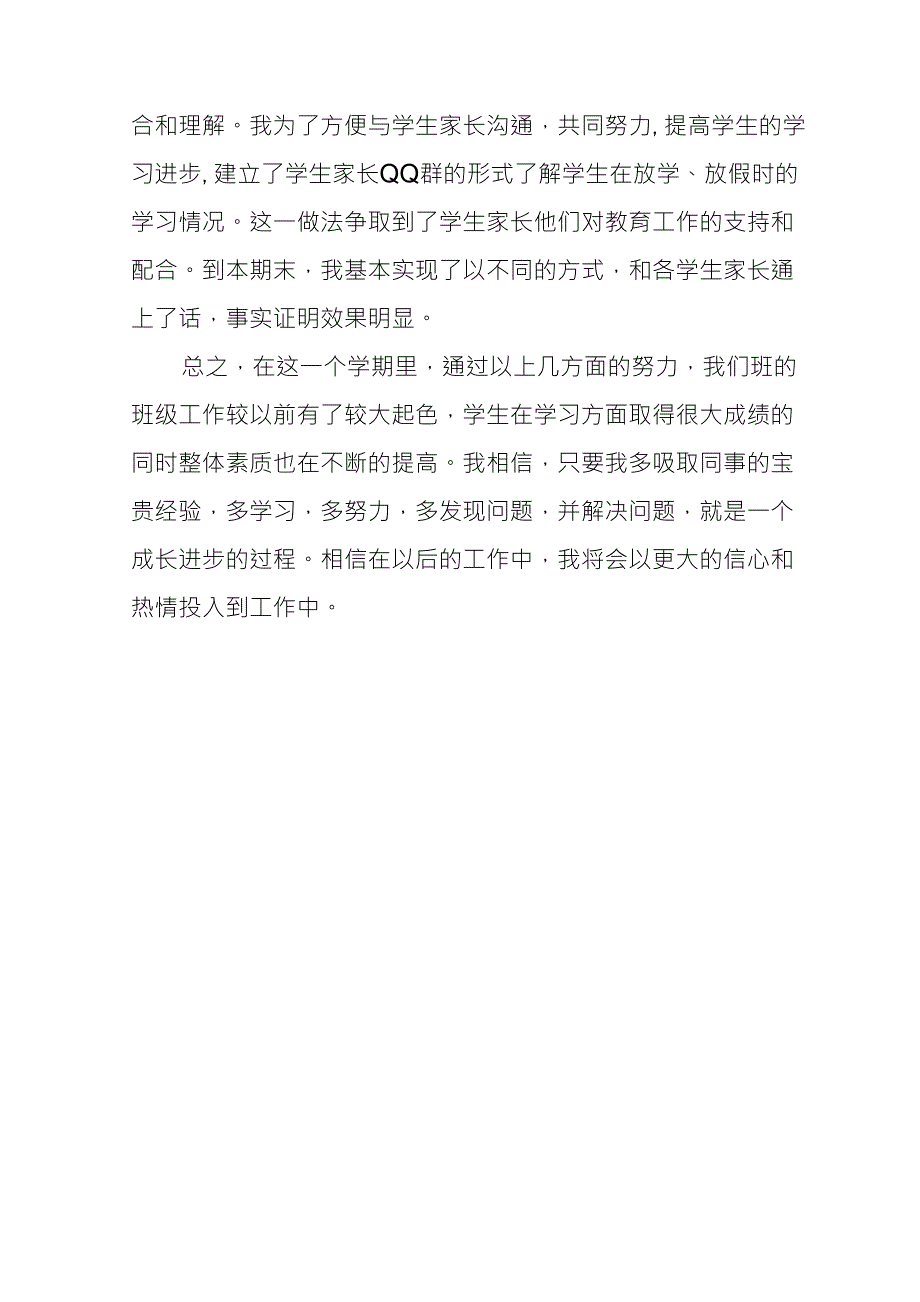 合和理解。我为了方便与学生家长沟通，共同努力, 提高学生的学习进步, 建立了学生家长QQ群的形式了解学生在放学、放假时的学习情况。这一做法争取到了学生家长他们对教育工作的支持和配合。到本期末，我基本实现了以不同的方式，和各学生家长通上了话，事实证明效果明显。

总之，在这一个学期里，通过以上几方面的努力，我们班的班级工作较以前有了较大起色，学生在学习方面取得很大成绩的同时整体素质也在不断的提高。我相信，只要我多吸取同事的宝贵经验，多学习，多努力，多发现问题，并解决问题，就是一个成长进步的过程。相信在以后的工作中，我将会以更大的信心和热情投入到工作中。